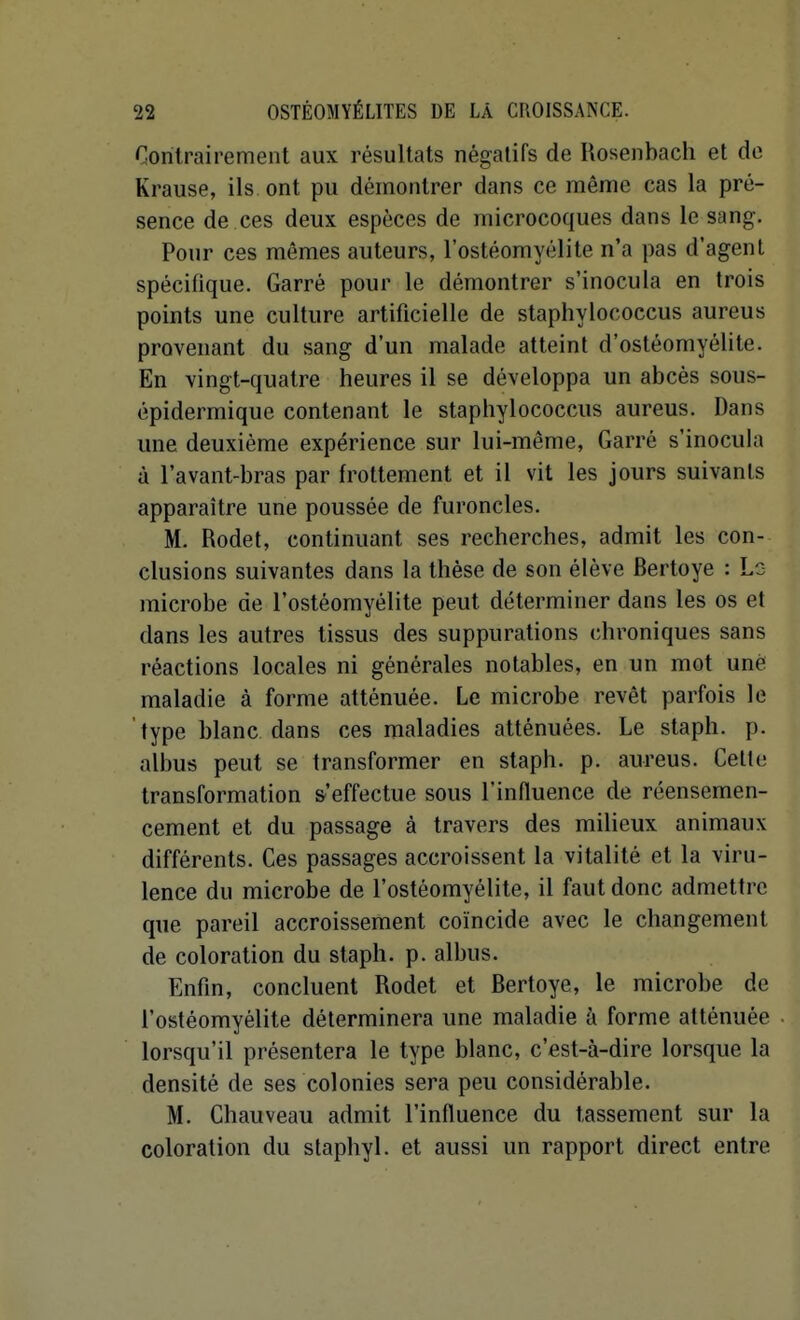 22 OSTÉOMYÉLITES DE LA CROISSANCE.

Contrairement aux résultats négatifs de Rosenbach et de Krause, ils ont pu démontrer dans ce même cas la présence de ces deux espèces de microcoques dans le sang.

Pour ces mêmes auteurs, l'ostéomyélite n'a pas d'agent spécifique. Garré pour le démontrer s'inocula en trois points une culture artificielle de staphylococcus aureus provenant du sang d'un malade atteint d'ostéomyélite. En vingt-quatre heures il se développa un abcès sous-épidermique contenant le staphylococcus aureus. Dans une deuxième expérience sur lui-même, Garré s'inocula à l'avant-bras par frottement et il vit les jours suivants apparaître une poussée de furoncles.

M. Rodet, continuant ses recherches, admit les conclusions suivantes dans la thèse de son élève Bertoye : Le microbe de l'ostéomyélite peut déterminer dans les os et dans les autres tissus des suppurations chroniques sans réactions locales ni générales notables, en un mot une maladie à forme atténuée. Le microbe revêt parfois le type blanc dans ces maladies atténuées. Le staph. p. albus peut se transformer en staph. p. aureus. Cette transformation s'effectue sous l'influence de réensemencement et du passage à travers des milieux animaux différents. Ces passages accroissent la vitalité et la virulence du microbe de l'ostéomyélite, il faut donc admettre que pareil accroissement coïncide avec le changement de coloration du staph. p. albus.

Enfin, concluent Rodet et Bertoye, le microbe de l'ostéomyélite déterminera une maladie à forme atténuée lorsqu'il présentera le type blanc, c'est-à-dire lorsque la densité de ses colonies sera peu considérable.

M. Chauveau admit l'influence du tassement sur la coloration du staphyl. et aussi un rapport direct entre